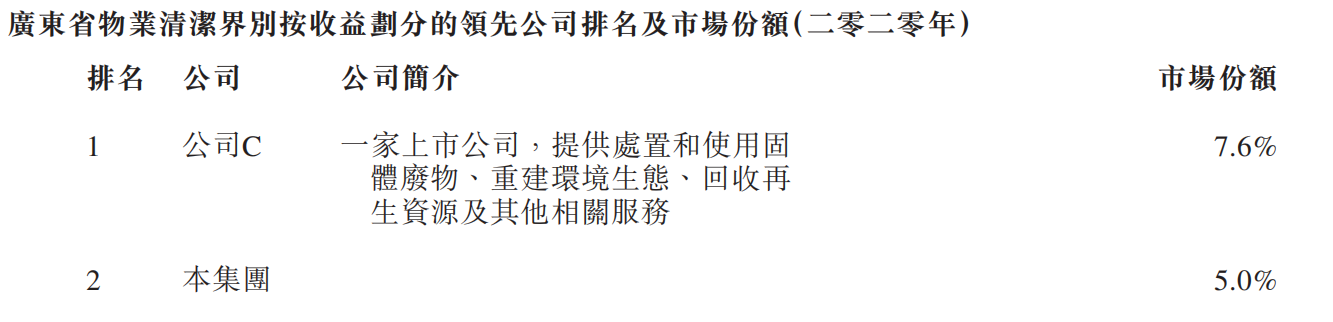 廣東省物業清潔界別按收益劃分的領先公司排名及市場份額(二零二零年)

| 排名 | 公司 | 公司簡介 | 市場份額 |
|---|---|---|---|
| 1 | 公司C | 一家上市公司,提供處置和使用固體廢物、重建環境生態、回收再生資源及其他相關服務 | 7.6% |
| 2 | 本集團 | | 5.0% |